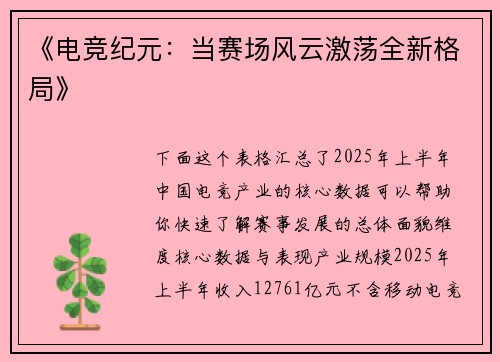 《电竞纪元：当赛场风云激荡全新格局》

下面这个表格汇总了2025年上半年中国电竞产业的核心数据可以帮助你快速了解赛事发展的总体面貌维度核心数据与表现产业规模2025年上半年收入12761亿元不含移动电竞